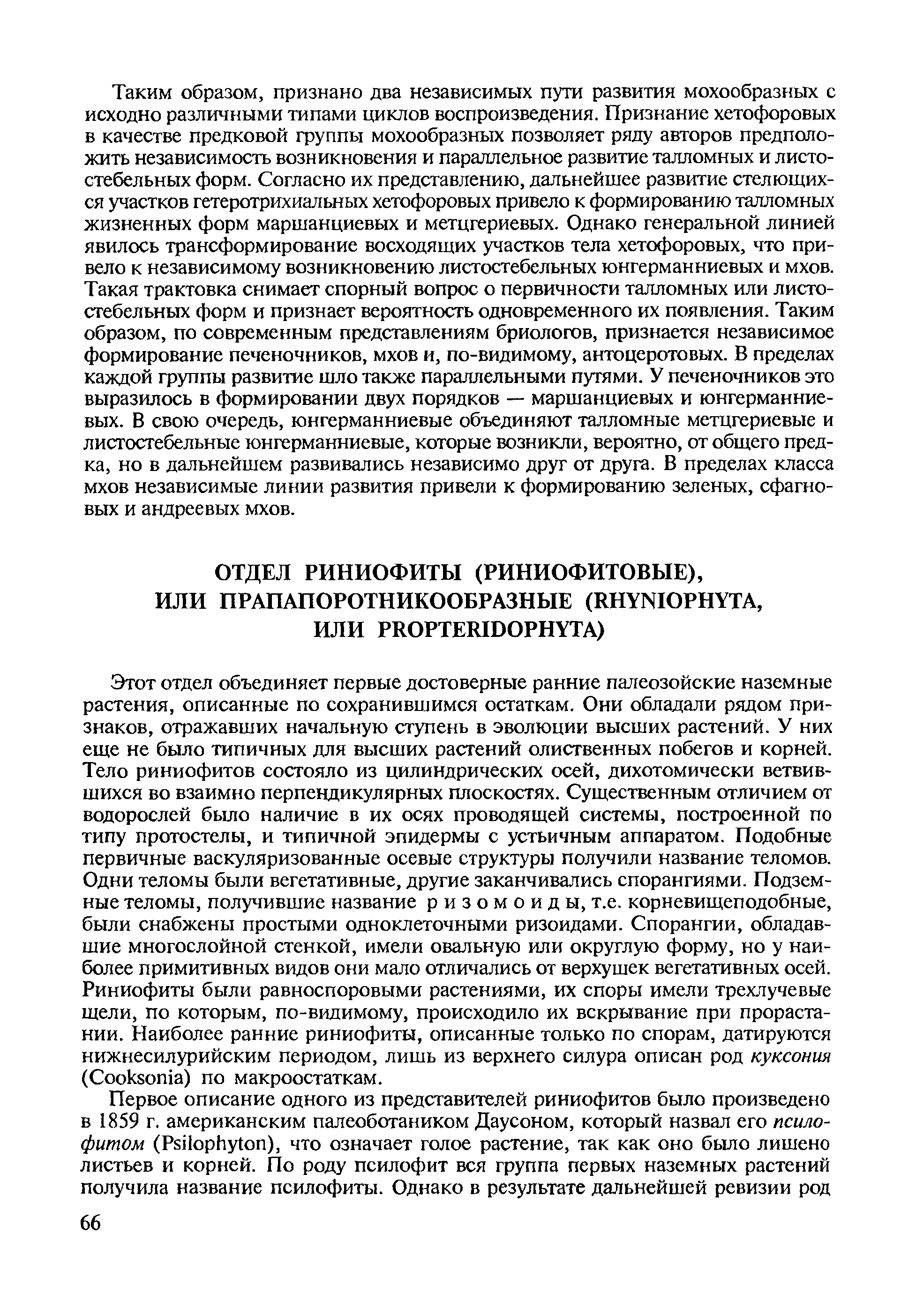 Таким образом, признано два независимых пути развития мохообразных с исходно различными типами циклов воспроизведения. Признание хетофоровых в качестве предковой группы мохообразных позволяет ряду авторов предположить независимость возникновения и параллельное развитие талломных и листостебельных форм. Согласно их представлению, дальнейшее развитие стелющихся участков гетеротрихиальных хетофоровых привело к формированию талломных жизненных форм маршанциевых и метцгериевых. Однако генеральной линией явилось трансформирование восходящих участков тела хетофоровых, что привело к независимому возникновению листостебельных юнгерманниевых и мхов. Такая трактовка снимает спорный вопрос о первичности талломных или листостебельных форм и признает вероятность одновременного их появления. Таким образом, по современным представлениям бриологов, признается независимое формирование печеночников, мхов и, по-видимому, антоцеротовых. В пределах каждой группы развитие шло также параллельными путями. У печеночников это выразилось в формировании двух порядков — маршанциевых и юнгерманниевых. В свою очередь, юнгерманниевые объединяют талломные метцгериевые и листостебельные юнгерманниевые, которые возникли, вероятно, от общего предка, но в дальнейшем развивались независимо друг от друга. В пределах класса мхов независимые линии развития привели к формированию зеленых, сфагновых и андреевых мхов.

ОТДЕЛ РИНИОФИТЫ (РИНИОФИТОВЫЕ), ИЛИ ПРАПАПОРОТНИКООБРАЗНЫЕ (RHYNIOPHYTA, ИЛИ PROPTERIDOPHYTA)

Этот отдел объединяет первые достоверные ранние палеозойские наземные растения, описанные по сохранившимся остаткам. Они обладали рядом признаков, отражавших начальную ступень в эволюции высших растений. У них еще не было типичных для высших растений олиственных побегов и корней. Тело риниофитов состояло из цилиндрических осей, дихотомически ветвившихся во взаимно перпендикулярных плоскостях. Существенным отличием от водорослей было наличие в их осях проводящей системы, построенной по типу протостелы, и типичной эпидермы с устьичным аппаратом. Подобные первичные васкуляризованные осевые структуры получили название теломов. Одни теломы были вегетативные, другие заканчивались спорангиями. Подземные теломы, получившие название ризомоиды, т.е. корневищеподобные, были снабжены простыми одноклеточными ризоидами. Спорангии, обладавшие многослойной стенкой, имели овальную или округлую форму, но у наиболее примитивных видов они мало отличались от верхушек вегетативных осей. Риниофиты были равноспоровыми растениями, их споры имели трехлучевые щели, по которым, по-видимому, происходило их вскрывание при прорастании. Наиболее ранние риниофиты, описанные только по спорам, датируются нижнесилурийским периодом, лишь из верхнего силура описан род куксония (Cooksonia) по макроостаткам.

Первое описание одного из представителей риниофитов было произведено в 1859 г. американским палеоботаником Даусоном, который назвал его псилофитом (Psilophyton), что означает голое растение, так как оно было лишено листьев и корней. По роду псилофит вся группа первых наземных растений получила название псилофиты. Однако в результате дальнейшей ревизии род

66